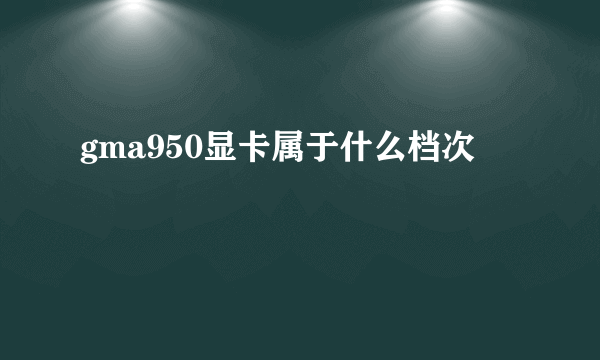 gma950显卡属于什么档次